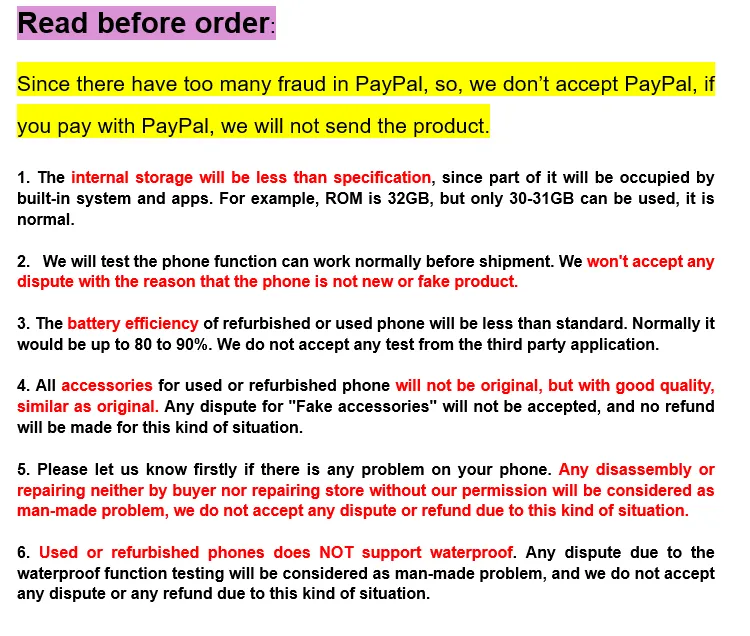 Read before order:

Since there have too many fraud in PayPal, so, we don't accept PayPal, if you pay with PayPal, we will not send the product.

1. The internal storage will be less than specification, since part of it will be occupied by built-in system and apps. For example, ROM is 32GB, but only 30-31GB can be used, it is normal.

2. We will test the phone function can work normally before shipment. We won't accept any dispute with the reason that the phone is not new or fake product.

3. The battery efficiency of refurbished or used phone will be less than standard. Normally it would be up to 80 to 90%. We do not accept any test from the third party application.

4. All accessories for used or refurbished phone will not be original, but with good quality, similar as original. Any dispute for "Fake accessories" will not be accepted, and no refund will be made for this kind of situation.

5. Please let us know firstly if there is any problem on your phone. Any disassembly or repairing neither by buyer nor repairing store without our permission will be considered as man-made problem, we do not accept any dispute or refund due to this kind of situation.

6. Used or refurbished phones does NOT support waterproof. Any dispute due to the waterproof function testing will be considered as man-made problem, and we do not accept any dispute or any refund due to this kind of situation.